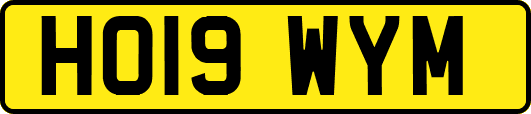 HO19 WYM